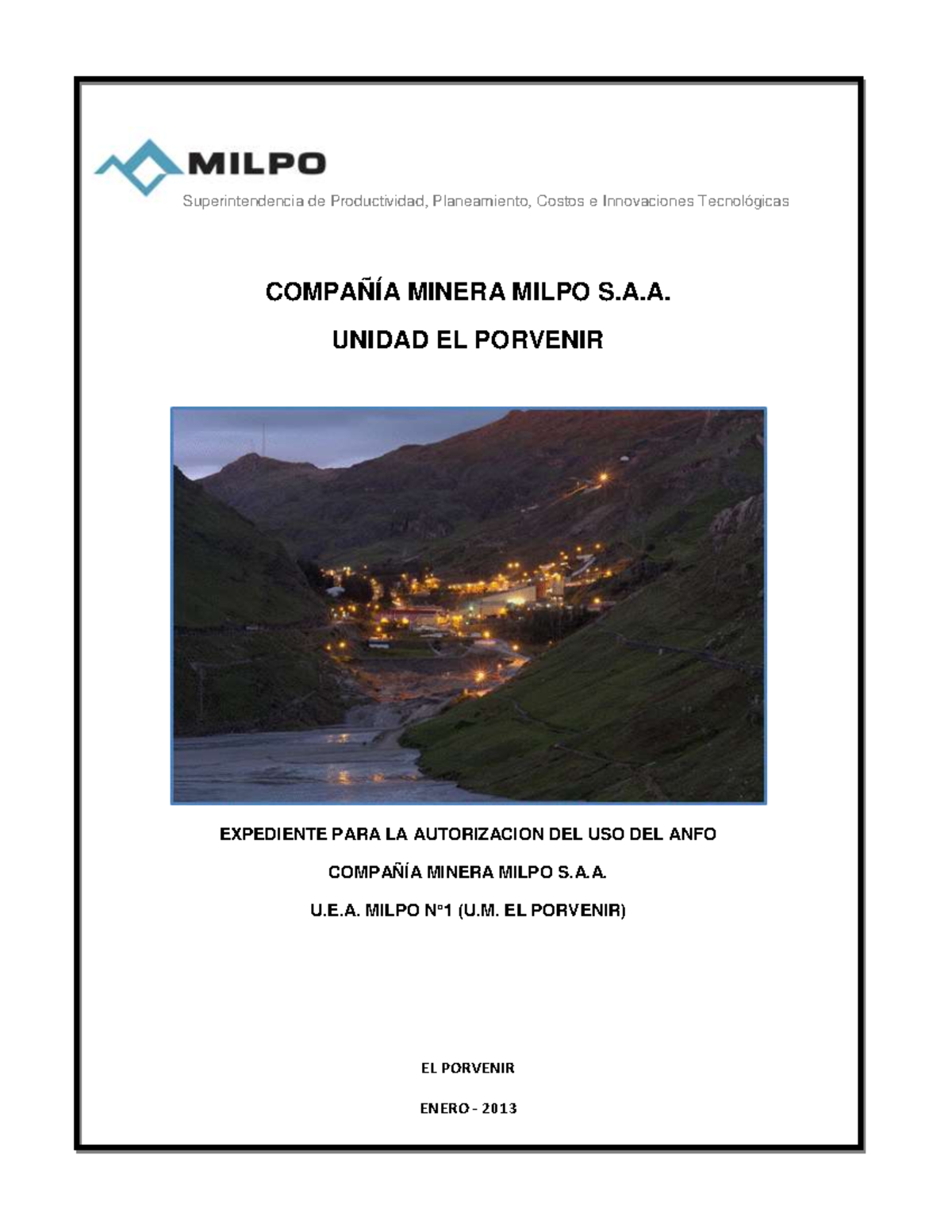 MILPO

Superintendencia de Productividad, Planeamiento, Costos e Innovaciones Tecnológicas

COMPAÑÍA MINERA MILPO S.A.A.

UNIDAD EL PORVENIR

EXPEDIENTE PARA LA AUTORIZACION DEL USO DEL ANFO

COMPAÑÍA MINERA MILPO S.A.A.

U.E.A. MILPO N°1 (U.M. EL PORVENIR)

EL PORVENIR

ENERO - 2013